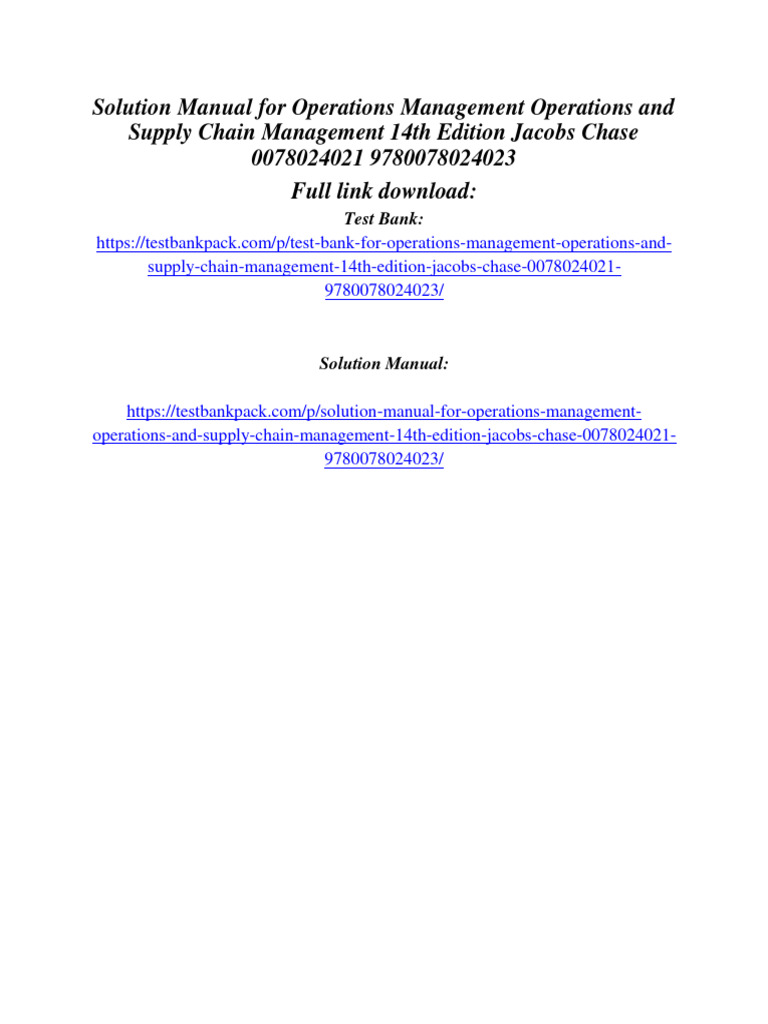 Solution Manual for Operations Management Operations and Supply Chain Management 14th Edition Jacobs Chase 0078024021 9780078024023

Full link download:

Test Bank:

https://testbankpack.com/p/test-bank-for-operations-management-operations-and-supply-chain-management-14th-edition-jacobs-chase-0078024021-9780078024023/

Solution Manual:

https://testbankpack.com/p/solution-manual-for-operations-management-operations-and-supply-chain-management-14th-edition-jacobs-chase-0078024021-9780078024023/